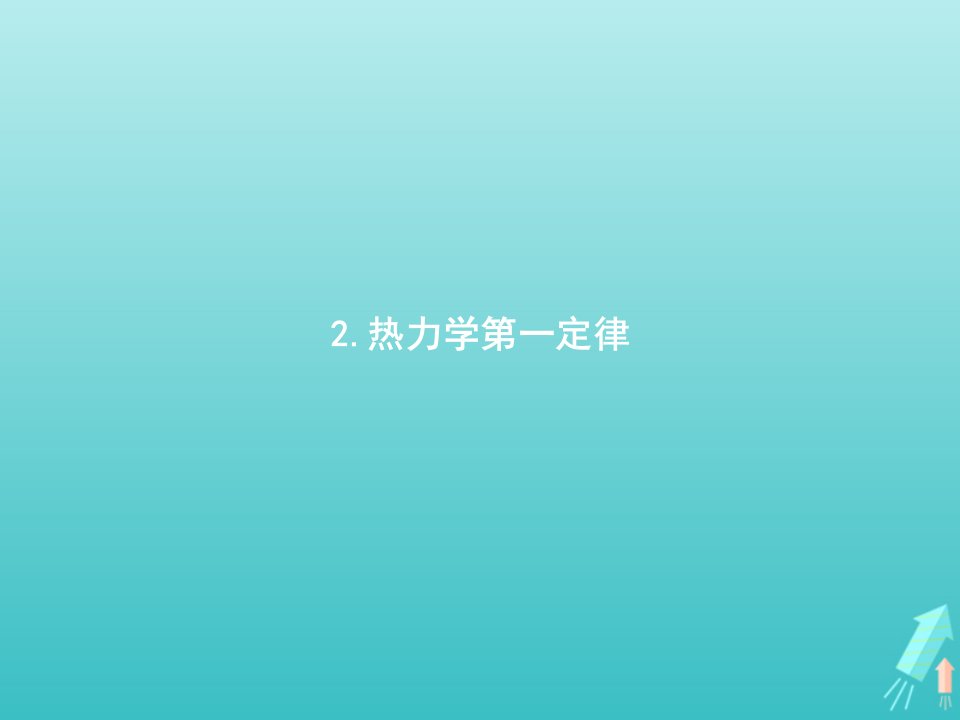 2. 热力学第一定律